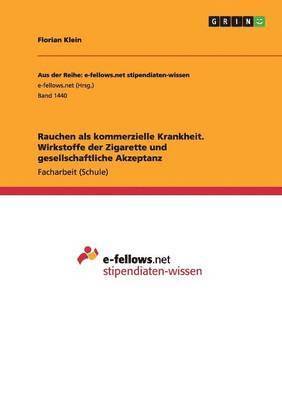 GRIN

Florian Klein

Aus der Reihe: e-fellows.net stipendiaten-wissen
e-fellows.net (Hrsg.)
Band 1440

Rauchen als kommerzielle Krankheit. Wirkstoffe der Zigarette und gesellschaftliche Akzeptanz
Facharbeit (Schule)

e-fellows.net
stipendiaten-wissen